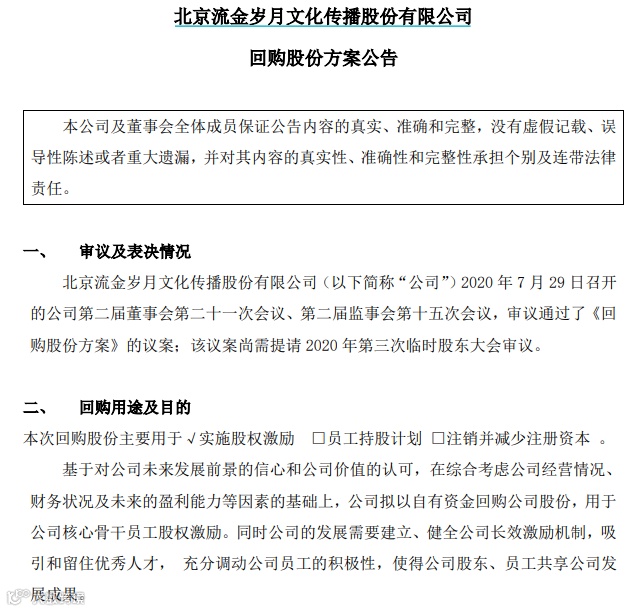 北京流金岁月文化传播股份有限公司

回购股份方案公告

本公司及董事会全体成员保证公告内容的真实、准确和完整，没有虚假记载、误导性陈述或者重大遗漏，并对其内容的真实性、准确性和完整性承担个别及连带法律责任。

一、 审议及表决情况

北京流金岁月文化传播股份有限公司（以下简称“公司”）2020 年 7 月 29 日召开的公司第二届董事会第二十一次会议、第二届监事会第十五次会议，审议通过了《回购股份方案》的议案；该议案尚需提请 2020 年第三次临时股东大会审议。

二、 回购用途及目的

本次回购股份主要用于 √实施股权激励 □员工持股计划 □注销并减少注册资本 。

基于对公司未来发展前景的信心和公司价值的认可，在综合考虑公司经营情况、财务状况及未来的盈利能力等因素的基础上，公司拟以自有资金回购公司股份，用于公司核心骨干员工股权激励。同时公司的发展需要建立、健全公司长效激励机制，吸引和留住优秀人才， 充分调动公司员工的积极性，使得公司股东、员工共享公司发展成果。